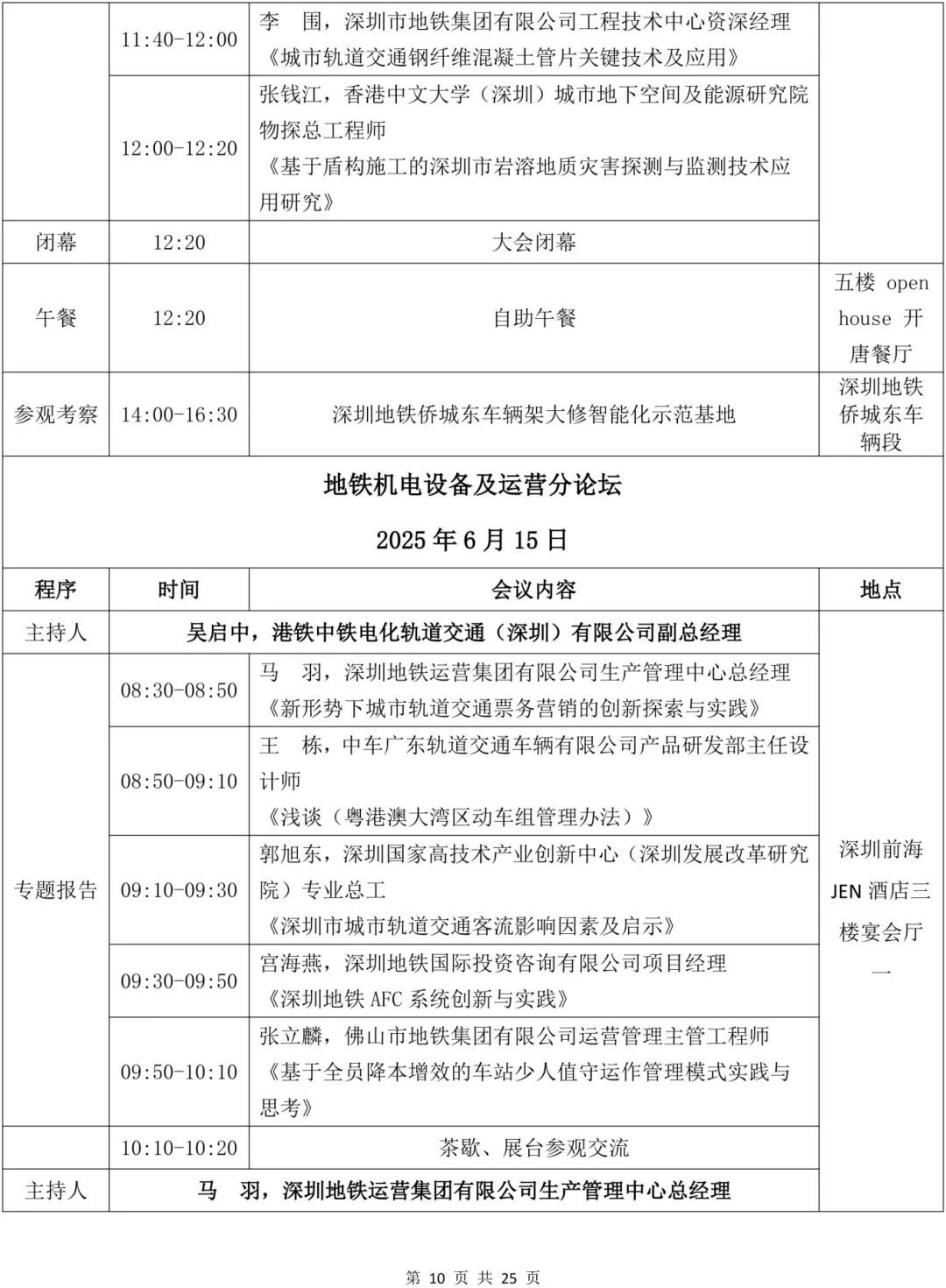 |  | 11:40-12:00 | 李　围，深圳市地铁集团有限公司工程技术中心资深经理《城市轨道交通钢纤维混凝土管片关键技术及应用》 |  |
|---|---|---|---|
|  | 12:00-12:20 | 张钱江，香港中文大学（深圳）城市地下空间及能源研究院物探总工程师《基于盾构施工的深圳市岩溶地质灾害探测与监测技术应用研究》 |  |
| 闭幕 | 12:20 | 大会闭幕 |  |
| 午餐 | 12:20 | 自助午餐 | 五楼 open house 开唐餐厅 |
| 参观考察 | 14:00-16:30 | 深圳地铁侨城东车辆架大修智能化示范基地 | 深圳地铁侨城东车辆段 |

地铁机电设备及运营分论坛

2025 年 6 月 15 日

| 程序 | 时间 | 会议内容 | 地点 |
|---|---|---|---|
| 主持人 | 吴启中，港铁中铁电化轨道交通（深圳）有限公司副总经理 | | 深圳前海 JEN 酒店三楼宴会厅一 |
| 专题报告 | 08:30-08:50 | 马　羽，深圳地铁运营集团有限公司生产管理中心总经理《新形势下城市轨道交通票务营销的创新探索与实践》 | |
| | 08:50-09:10 | 王　栋，中车广东轨道交通车辆有限公司产品研发部主任设计师《浅谈（粤港澳大湾区动车组管理办法）》 | |
| | 09:10-09:30 | 郭旭东，深圳国家高技术产业创新中心（深圳发展改革研究院）专业总工《深圳市城市轨道交通客流影响因素及启示》 | |
| | 09:30-09:50 | 宫海燕，深圳地铁国际投资咨询有限公司项目经理《深圳地铁 AFC 系统创新与实践》 | |
| | 09:50-10:10 | 张立麟，佛山市地铁集团有限公司运营管理主管工程师《基于全员降本增效的车站少人值守运作管理模式实践与思考》 | |
| | 10:10-10:20 | 茶歇、展台参观交流 | |
| 主持人 | 马　羽，深圳地铁运营集团有限公司生产管理中心总经理 | | |

第 10 页 共 25 页